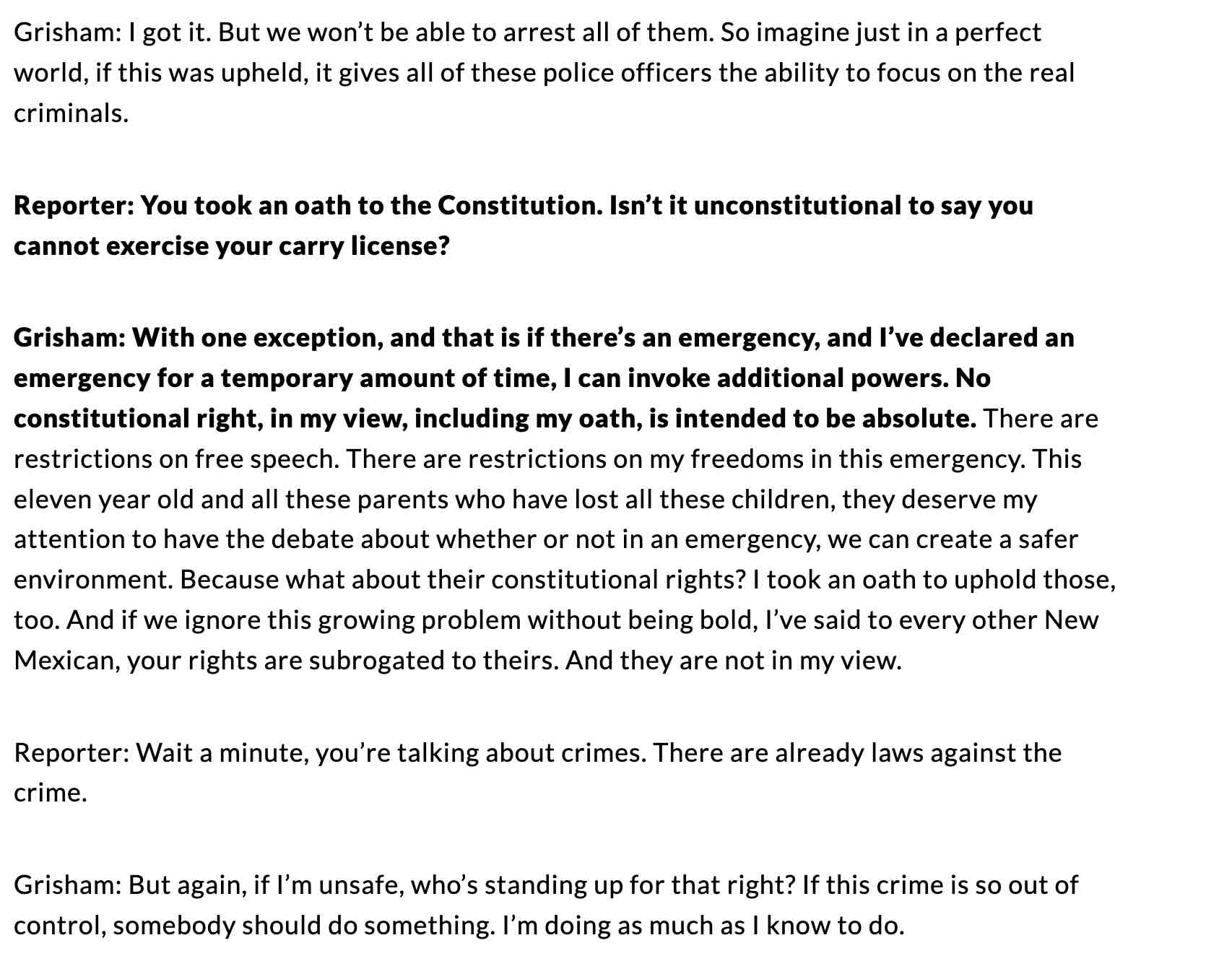 Grisham: I got it. But we won’t be able to arrest all of them. So imagine just in a perfect world, if this was upheld, it gives all of these police officers the ability to focus on the real criminals.

Reporter: You took an oath to the Constitution. Isn’t it unconstitutional to say you cannot exercise your carry license?

Grisham: With one exception, and that is if there’s an emergency, and I’ve declared an emergency for a temporary amount of time, I can invoke additional powers. No constitutional right, in my view, including my oath, is intended to be absolute. There are restrictions on free speech. There are restrictions on my freedoms in this emergency. This eleven year old and all these parents who have lost all these children, they deserve my attention to have the debate about whether or not in an emergency, we can create a safer environment. Because what about their constitutional rights? I took an oath to uphold those, too. And if we ignore this growing problem without being bold, I’ve said to every other New Mexican, your rights are subrogated to theirs. And they are not in my view.

Reporter: Wait a minute, you’re talking about crimes. There are already laws against the crime.

Grisham: But again, if I’m unsafe, who’s standing up for that right? If this crime is so out of control, somebody should do something. I’m doing as much as I know to do.